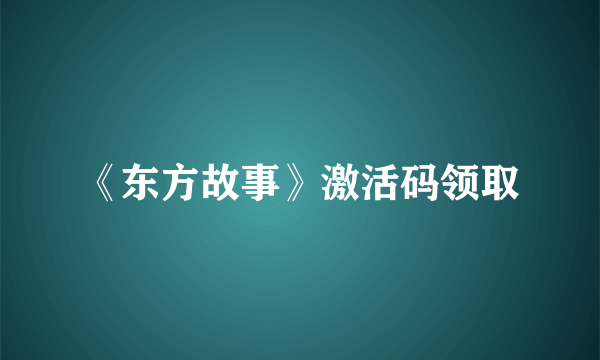 《东方故事》激活码领取